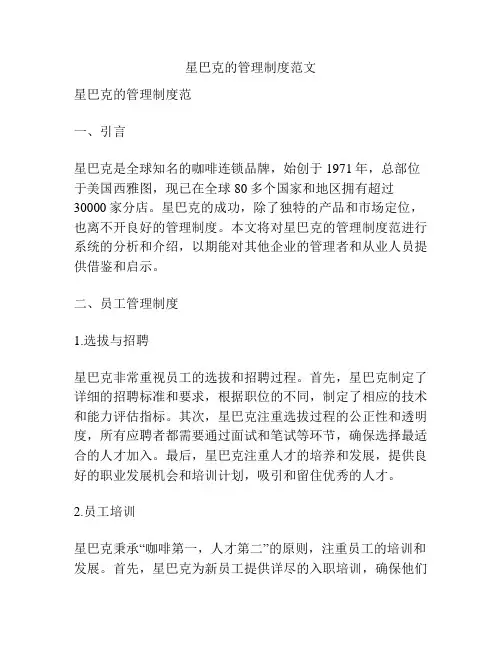 星巴克的管理制度范文

星巴克的管理制度范

一、引言

星巴克是全球知名的咖啡连锁品牌，始创于 1971 年，总部位于美国西雅图，现已在全球 80 多个国家和地区拥有超过 30000 家分店。星巴克的成功，除了独特的产品和市场定位，也离不开良好的管理制度。本文将对星巴克的管理制度范进行系统的分析和介绍，以期能对其他企业的管理者和从业人员提供借鉴和启示。

二、员工管理制度

1.选拔与招聘

星巴克非常重视员工的选拔和招聘过程。首先，星巴克制定了详细的招聘标准和要求，根据职位的不同，制定了相应的技术和能力评估指标。其次，星巴克注重选拔过程的公正性和透明度，所有应聘者都需要通过面试和笔试等环节，确保选择最适合的人才加入。最后，星巴克注重人才的培养和发展，提供良好的职业发展机会和培训计划，吸引和留住优秀的人才。

2.员工培训

星巴克秉承“咖啡第一，人才第二”的原则，注重员工的培训和发展。首先，星巴克为新员工提供详尽的入职培训，确保他们